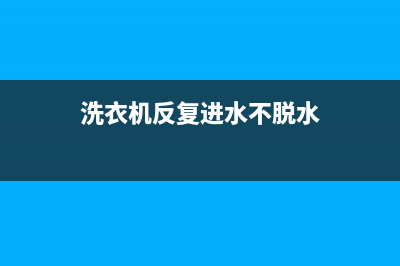 洗衣机反复进水不脱水